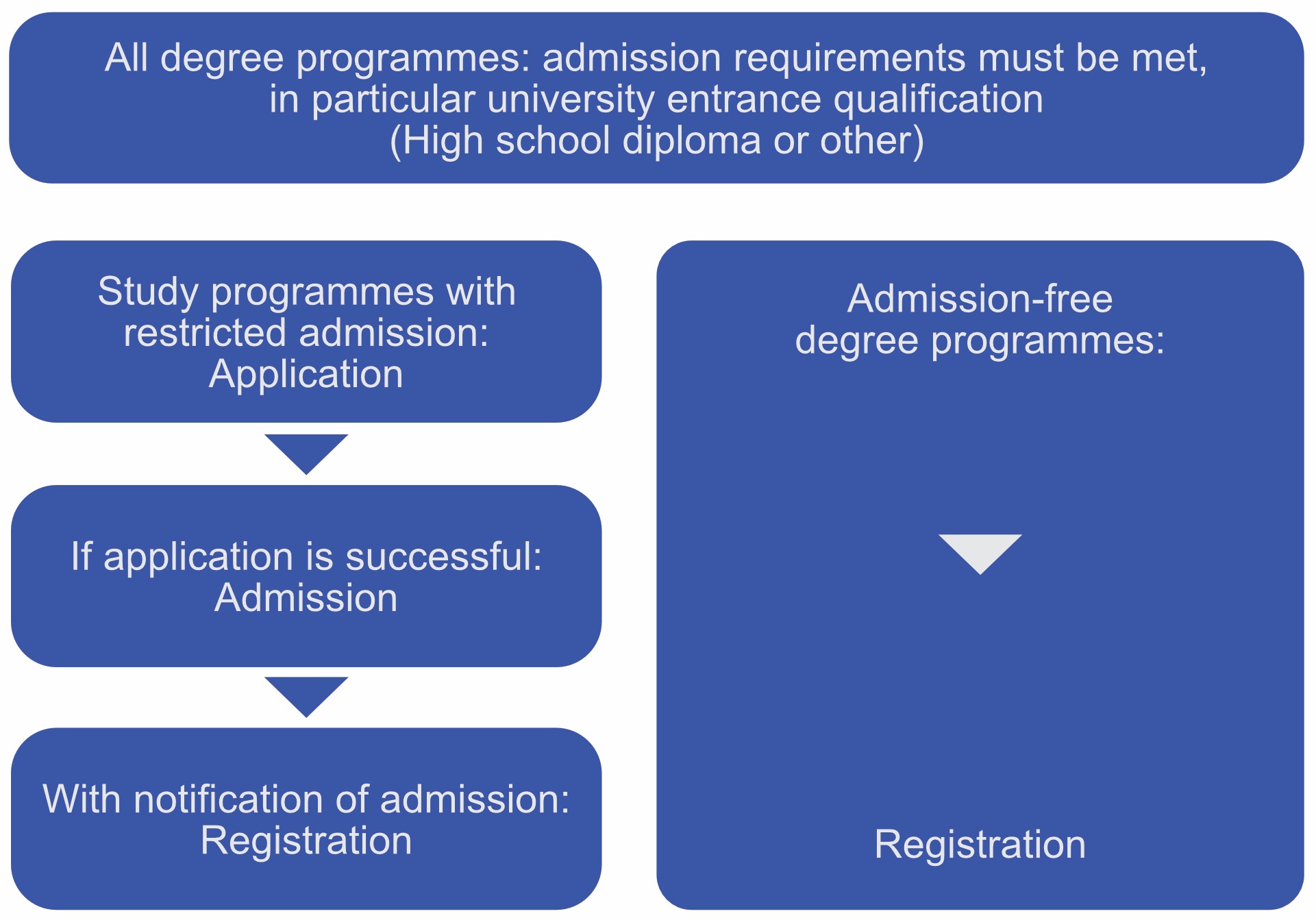 All degree programmes: admission requirements must be met, in particular university entrance qualification (High school diploma or other)

Study programmes with restricted admission: Application

If application is successful: Admission

With notification of admission: Registration

Admission-free degree programmes:

Registration